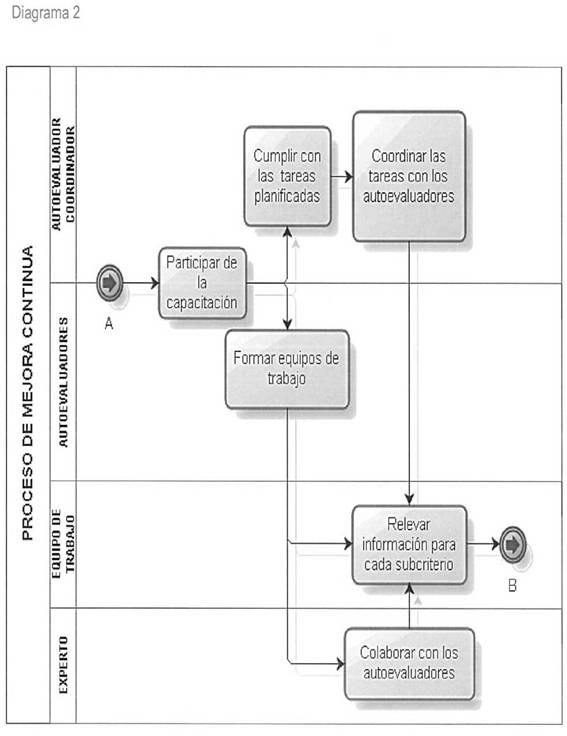 Diagrama 2

PROCESO DE MEJORA CONTINUA

AUTOEVALUADOR COORDINADOR

AUTOEVALUADORES

EQUIPO DE TRABAJO

EXPERTO

A

Participar de la capacitación

Cumplir con las tareas planificadas

Coordinar las tareas con los autoevaluadores

Formar equipos de trabajo

Relevar información para cada subcriterio

B

Colaborar con los autoevaluadores